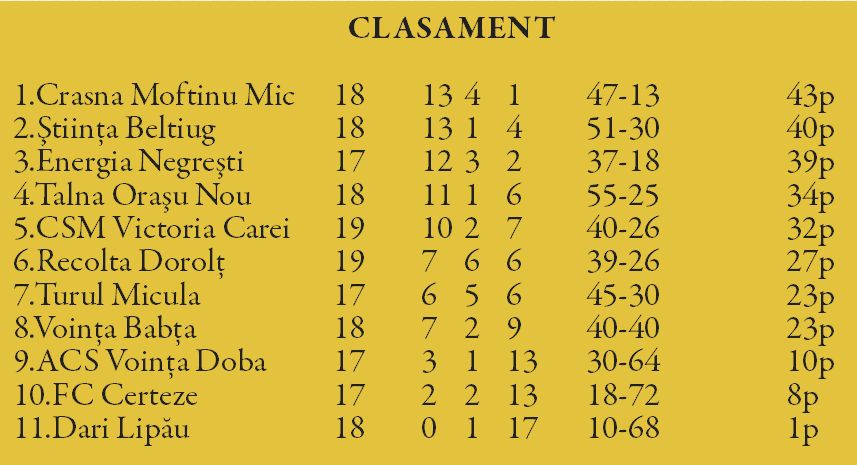 CLASAMENT

| 1.Crasna Moftinu Mic | 18 | 13 | 4 | 1 | 47-13 | 43p |
|---|---|---|---|---|---|---|
| 2.Ştiinţa Beltiug | 18 | 13 | 1 | 4 | 51-30 | 40p |
| 3.Energia Negreşti | 17 | 12 | 3 | 2 | 37-18 | 39p |
| 4.Talna Oraşu Nou | 18 | 11 | 1 | 6 | 55-25 | 34p |
| 5.CSM Victoria Carei | 19 | 10 | 2 | 7 | 40-26 | 32p |
| 6.Recolta Dorolţ | 19 | 7 | 6 | 6 | 39-26 | 27p |
| 7.Turul Micula | 17 | 6 | 5 | 6 | 45-30 | 23p |
| 8.Voinţa Babţa | 18 | 7 | 2 | 9 | 40-40 | 23p |
| 9.ACS Voinţa Doba | 17 | 3 | 1 | 13 | 30-64 | 10p |
| 10.FC Certeze | 17 | 2 | 2 | 13 | 18-72 | 8p |
| 11.Dari Lipău | 18 | 0 | 1 | 17 | 10-68 | 1p |